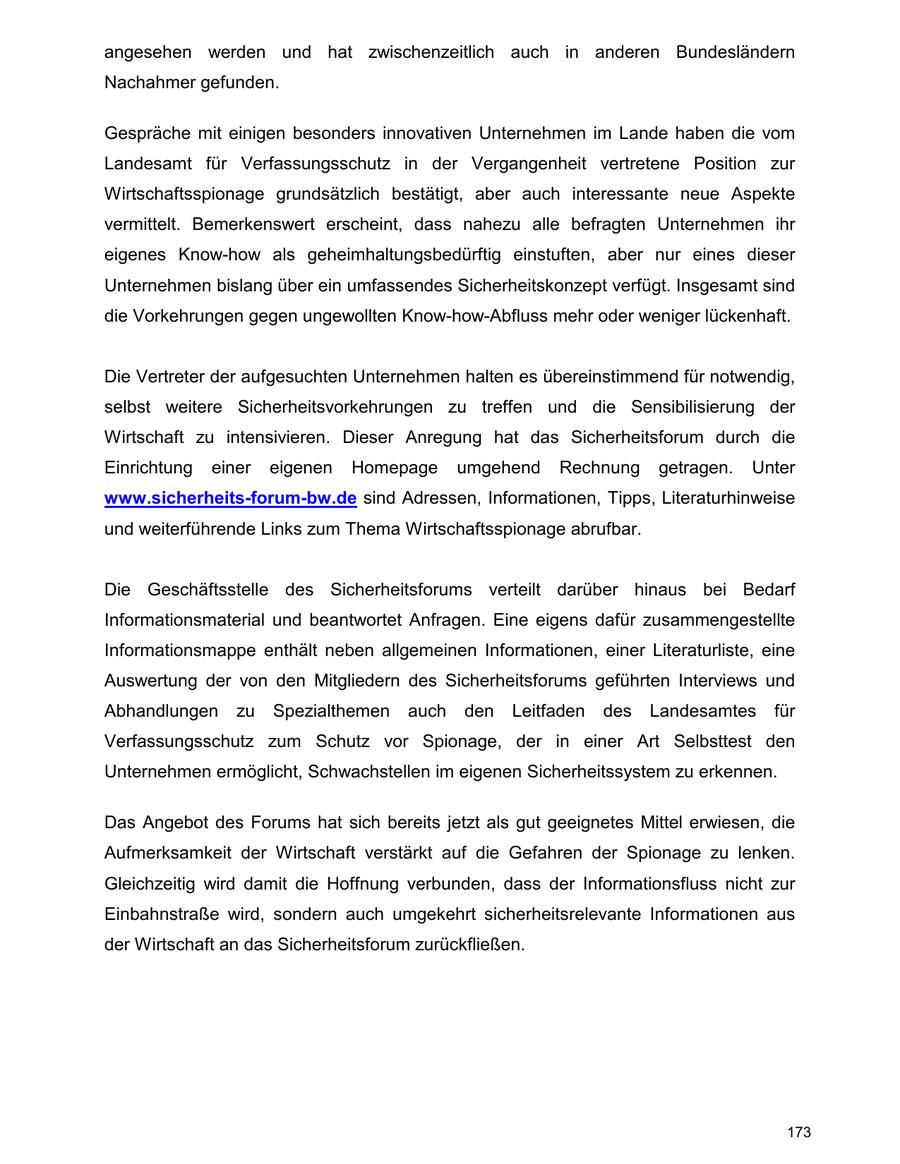 angesehen werden und hat zwischenzeitlich auch in anderen Bundesländern Nachahmer gefunden.

Gespräche mit einigen besonders innovativen Unternehmen im Lande haben die vom Landesamt für Verfassungsschutz in der Vergangenheit vertretene Position zur Wirtschaftsspionage grundsätzlich bestätigt, aber auch interessante neue Aspekte vermittelt. Bemerkenswert erscheint, dass nahezu alle befragten Unternehmen ihr eigenes Know-how als geheimhaltungsbedürftig einstuften, aber nur eines dieser Unternehmen bislang über ein umfassendes Sicherheitskonzept verfügt. Insgesamt sind die Vorkehrungen gegen ungewollten Know-how-Abfluss mehr oder weniger lückenhaft.

Die Vertreter der aufgesuchten Unternehmen halten es übereinstimmend für notwendig, selbst weitere Sicherheitsvorkehrungen zu treffen und die Sensibilisierung der Wirtschaft zu intensivieren. Dieser Anregung hat das Sicherheitsforum durch die Einrichtung einer eigenen Homepage umgehend Rechnung getragen. Unter www.sicherheits-forum-bw.de sind Adressen, Informationen, Tipps, Literaturhinweise und weiterführende Links zum Thema Wirtschaftsspionage abrufbar.

Die Geschäftsstelle des Sicherheitsforums verteilt darüber hinaus bei Bedarf Informationsmaterial und beantwortet Anfragen. Eine eigens dafür zusammengestellte Informationsmappe enthält neben allgemeinen Informationen, einer Literaturliste, eine Auswertung der von den Mitgliedern des Sicherheitsforums geführten Interviews und Abhandlungen zu Spezialthemen auch den Leitfaden des Landesamtes für Verfassungsschutz zum Schutz vor Spionage, der in einer Art Selbsttest den Unternehmen ermöglicht, Schwachstellen im eigenen Sicherheitssystem zu erkennen.

Das Angebot des Forums hat sich bereits jetzt als gut geeignetes Mittel erwiesen, die Aufmerksamkeit der Wirtschaft verstärkt auf die Gefahren der Spionage zu lenken. Gleichzeitig wird damit die Hoffnung verbunden, dass der Informationsfluss nicht zur Einbahnstraße wird, sondern auch umgekehrt sicherheitsrelevante Informationen aus der Wirtschaft an das Sicherheitsforum zurückfließen.

173